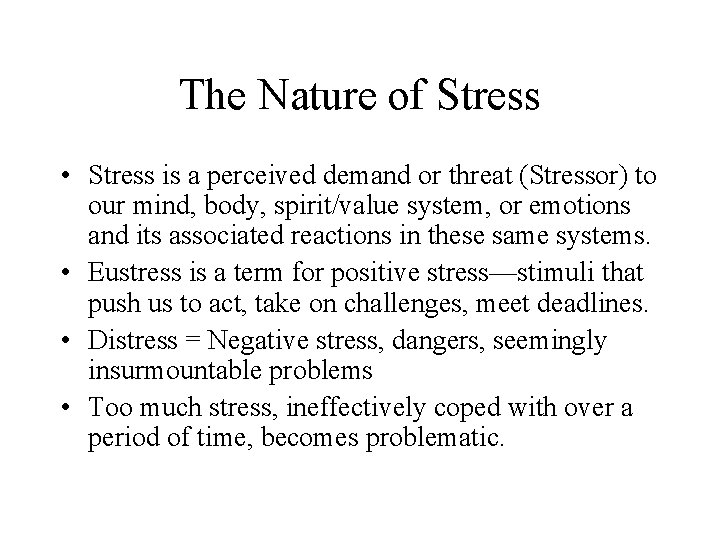 The Nature of Stress

• Stress is a perceived demand or threat (Stressor) to our mind, body, spirit/value system, or emotions and its associated reactions in these same systems.
• Eustress is a term for positive stress—stimuli that push us to act, take on challenges, meet deadlines.
• Distress = Negative stress, dangers, seemingly insurmountable problems
• Too much stress, ineffectively coped with over a period of time, becomes problematic.